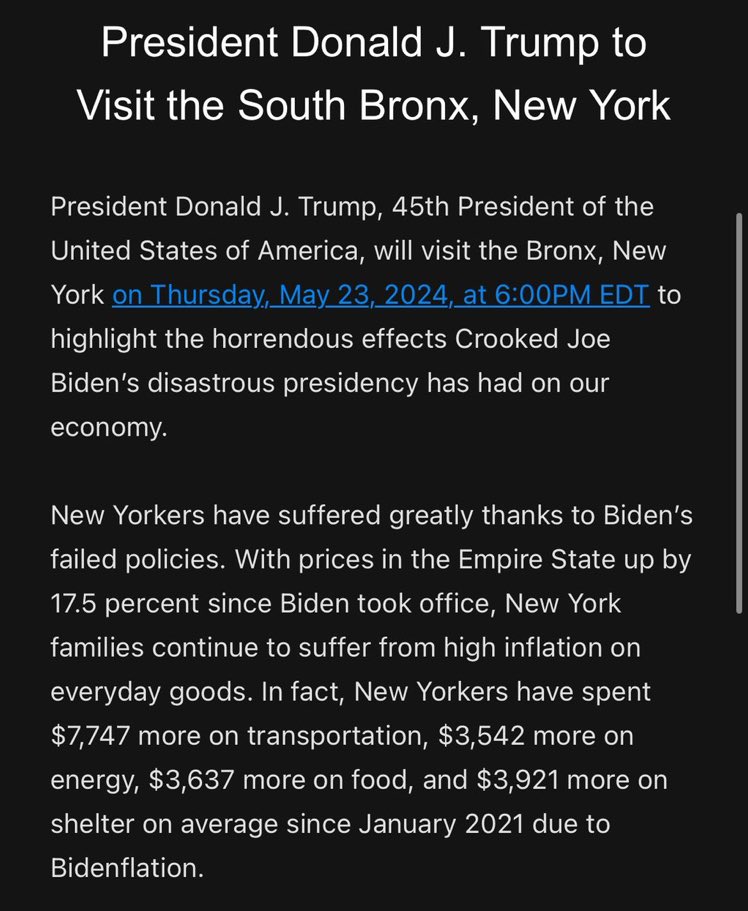 President Donald J. Trump to Visit the South Bronx, New York

President Donald J. Trump, 45th President of the United States of America, will visit the Bronx, New York on Thursday, May 23, 2024, at 6:00PM EDT to highlight the horrendous effects Crooked Joe Biden's disastrous presidency has had on our economy.

New Yorkers have suffered greatly thanks to Biden's failed policies. With prices in the Empire State up by 17.5 percent since Biden took office, New York families continue to suffer from high inflation on everyday goods. In fact, New Yorkers have spent \$7,747 more on transportation, \$3,542 more on energy, \$3,637 more on food, and \$3,921 more on shelter on average since January 2021 due to Bidenflation.